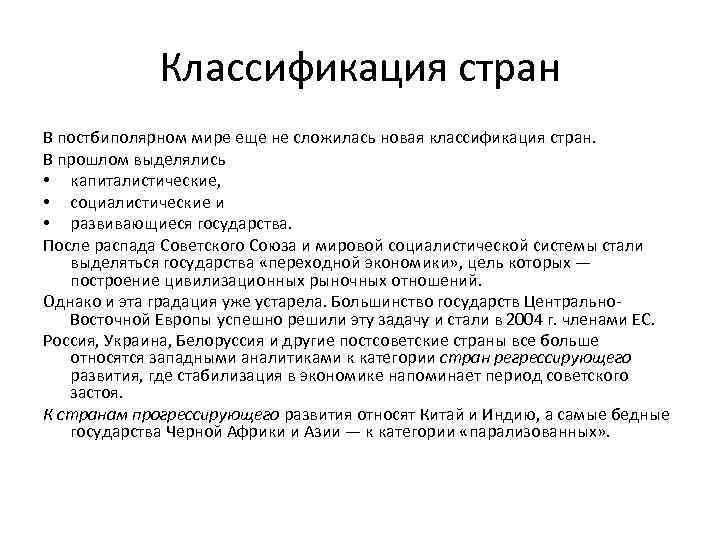 Классификация стран

В постбиполярном мире еще не сложилась новая классификация стран.

В прошлом выделялись
• капиталистические,
• социалистические и
• развивающиеся государства.

После распада Советского Союза и мировой социалистической системы стали выделяться государства «переходной экономики», цель которых — построение цивилизационных рыночных отношений.

Однако и эта градация уже устарела. Большинство государств Центрально-Восточной Европы успешно решили эту задачу и стали в 2004 г. членами ЕС.

Россия, Украина, Белоруссия и другие постсоветские страны все больше относятся западными аналитиками к категории стран регрессирующего развития, где стабилизация в экономике напоминает период советского застоя.

К странам прогрессирующего развития относят Китай и Индию, а самые бедные государства Черной Африки и Азии — к категории «парализованных».